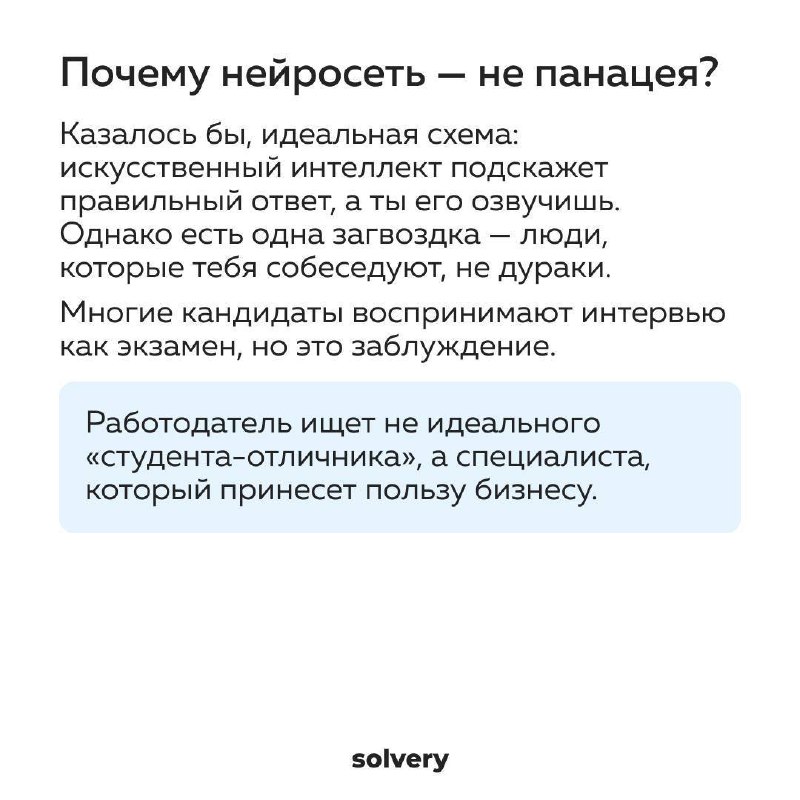 Почему нейросеть — не панацея?

Казалось бы, идеальная схема: искусственный интеллект подскажет правильный ответ, а ты его озвучишь. Однако есть одна загвоздка — люди, которые тебя собеседуют, не дураки.

Многие кандидаты воспринимают интервью как экзамен, но это заблуждение.

Работодатель ищет не идеального «студента-отличника», а специалиста, который принесет пользу бизнесу.

solvery